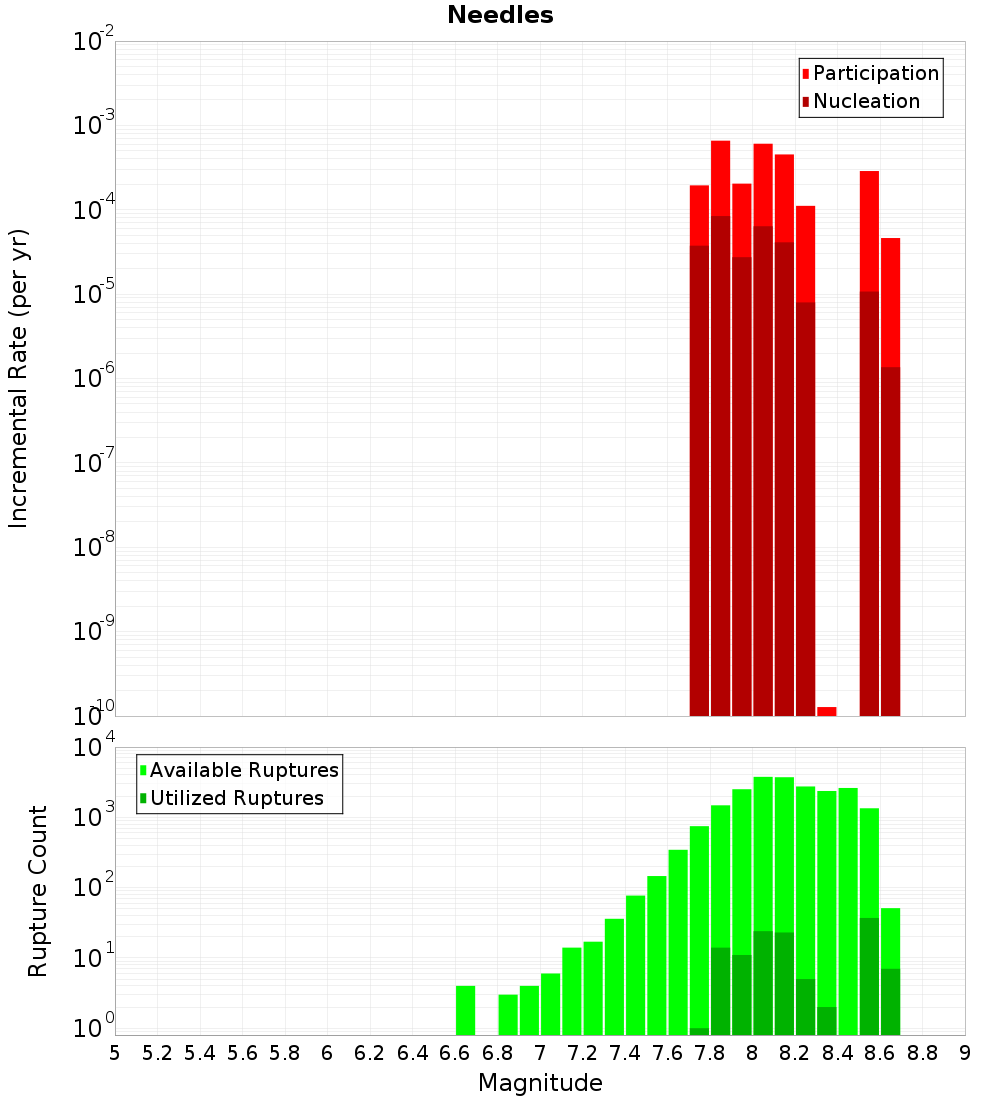 Needles

Participation
Nucleation

Incremental Rate (per yr)

$10^{-2}$
$10^{-3}$
$10^{-4}$
$10^{-5}$
$10^{-6}$
$10^{-7}$
$10^{-8}$
$10^{-9}$
$10^{-10}$

Available Ruptures
Utilized Ruptures

Rupture Count

$10^{4}$
$10^{3}$
$10^{2}$
$10^{1}$
$10^{0}$

5 5.2 5.4 5.6 5.8 6 6.2 6.4 6.6 6.8 7 7.2 7.4 7.6 7.8 8 8.2 8.4 8.6 8.8 9

Magnitude